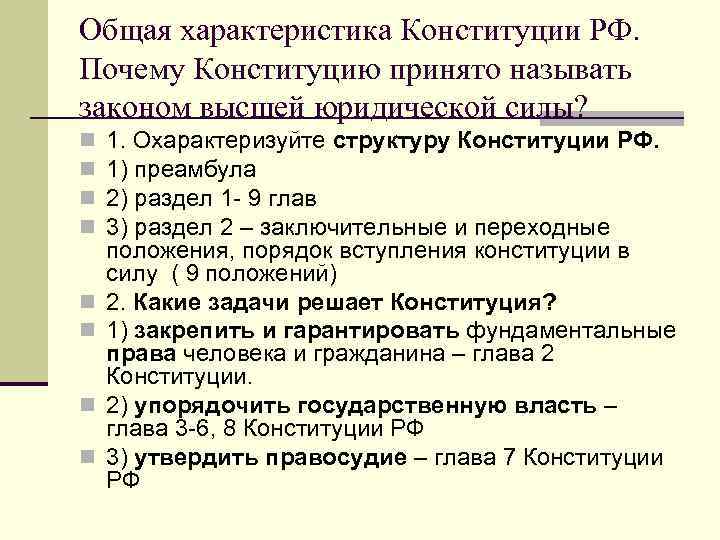 Общая характеристика Конституции РФ. Почему Конституцию принято называть законом высшей юридической силы?

1. Охарактеризуйте структуру Конституции РФ.

1) преамбула

2) раздел 1- 9 глав

3) раздел 2 – заключительные и переходные положения, порядок вступления конституции в силу ( 9 положений)

2. Какие задачи решает Конституция?

1) закрепить и гарантировать фундаментальные права человека и гражданина – глава 2 Конституции.

2) упорядочить государственную власть – глава 3-6, 8 Конституции РФ

3) утвердить правосудие – глава 7 Конституции РФ